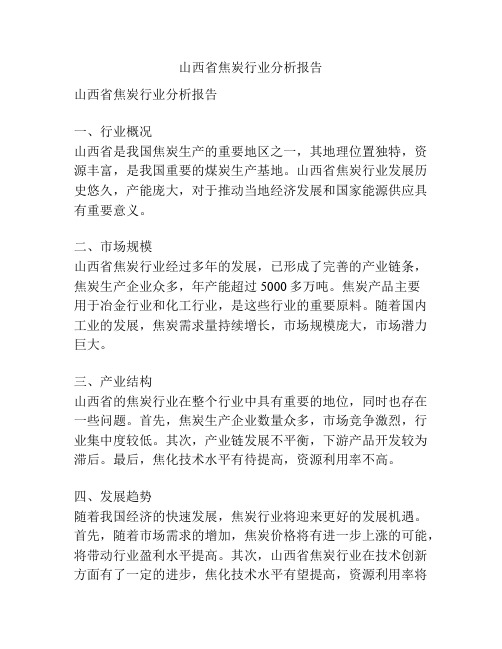 山西省焦炭行业分析报告

山西省焦炭行业分析报告

一、行业概况
山西省是我国焦炭生产的重要地区之一，其地理位置独特，资源丰富，是我国重要的煤炭生产基地。山西省焦炭行业发展历史悠久，产能庞大，对于推动当地经济发展和国家能源供应具有重要意义。

二、市场规模
山西省焦炭行业经过多年的发展，已形成了完善的产业链条，焦炭生产企业众多，年产能超过 5000 多万吨。焦炭产品主要用于冶金行业和化工行业，是这些行业的重要原料。随着国内工业的发展，焦炭需求量持续增长，市场规模庞大，市场潜力巨大。

三、产业结构
山西省的焦炭行业在整个行业中具有重要的地位，同时也存在一些问题。首先，焦炭生产企业数量众多，市场竞争激烈，行业集中度较低。其次，产业链发展不平衡，下游产品开发较为滞后。最后，焦化技术水平有待提高，资源利用率不高。

四、发展趋势
随着我国经济的快速发展，焦炭行业将迎来更好的发展机遇。首先，随着市场需求的增加，焦炭价格将有进一步上涨的可能，将带动行业盈利水平提高。其次，山西省焦炭行业在技术创新方面有了一定的进步，焦化技术水平有望提高，资源利用率将